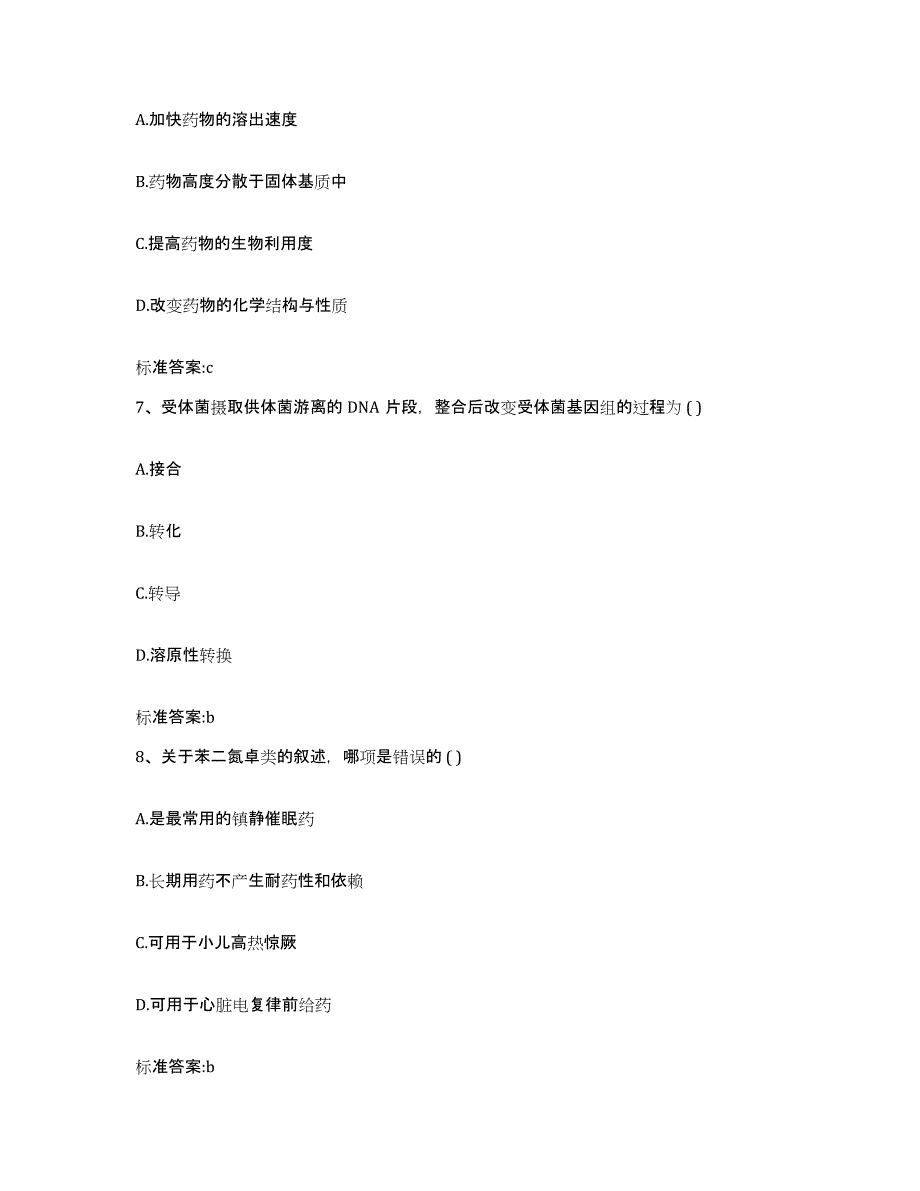 A.加快药物的溶出速度

B.药物高度分散于固体基质中

C.提高药物的生物利用度

D.改变药物的化学结构与性质

标准答案:c

7、受体菌摄取供体菌游离的 DNA 片段，整合后改变受体菌基因组的过程为 ( )

A.接合

B.转化

C.转导

D.溶原性转换

标准答案:b

8、关于苯二氮卓类的叙述，哪项是错误的 ( )

A.是最常用的镇静催眠药

B.长期用药不产生耐药性和依赖

C.可用于小儿高热惊厥

D.可用于心脏电复律前给药

标准答案:b